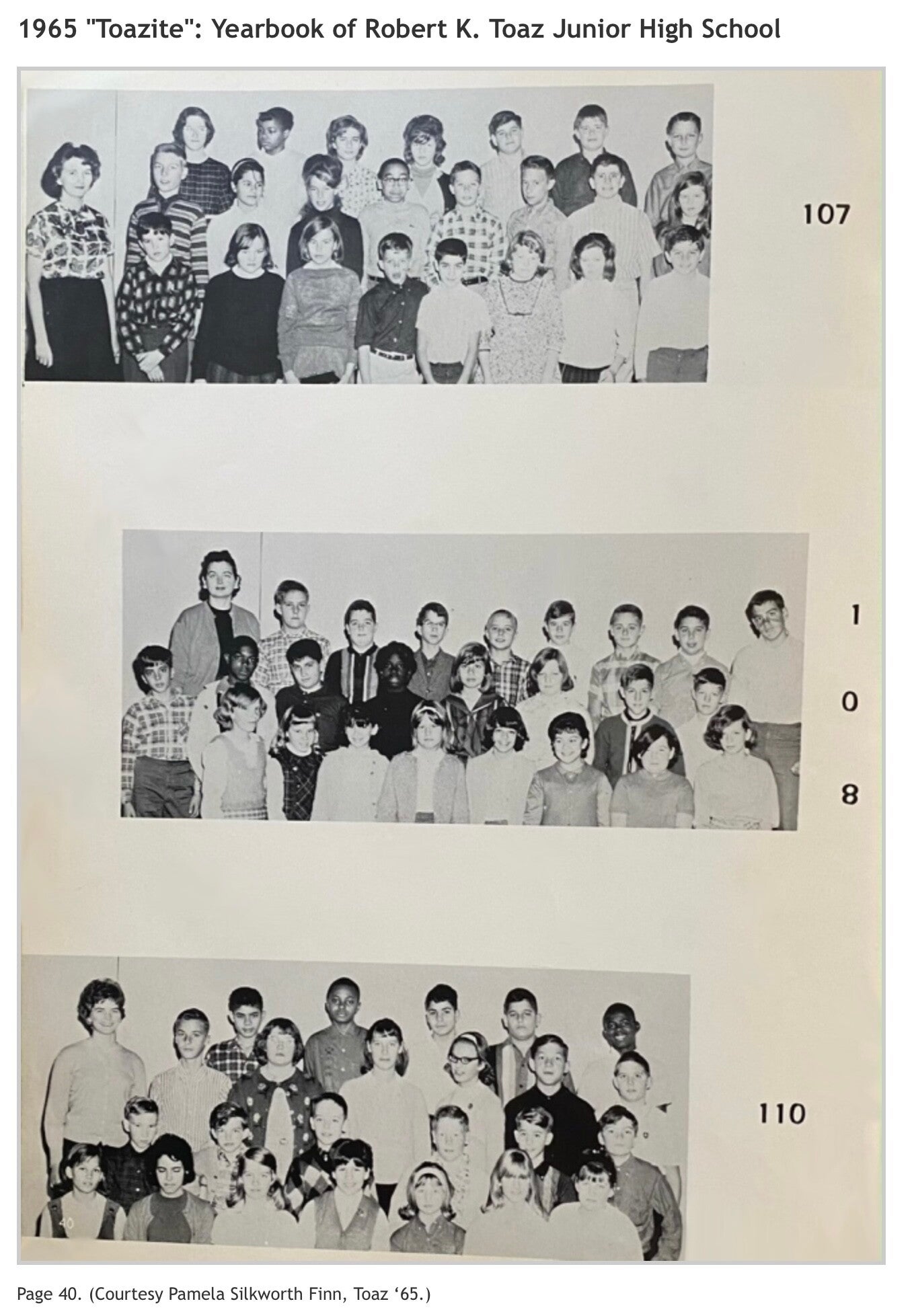 1965 "Toazite": Yearbook of Robert K. Toaz Junior High School

107

1
0
8

110

40

Page 40. (Courtesy Pamela Silkworth Finn, Toaz '65.)